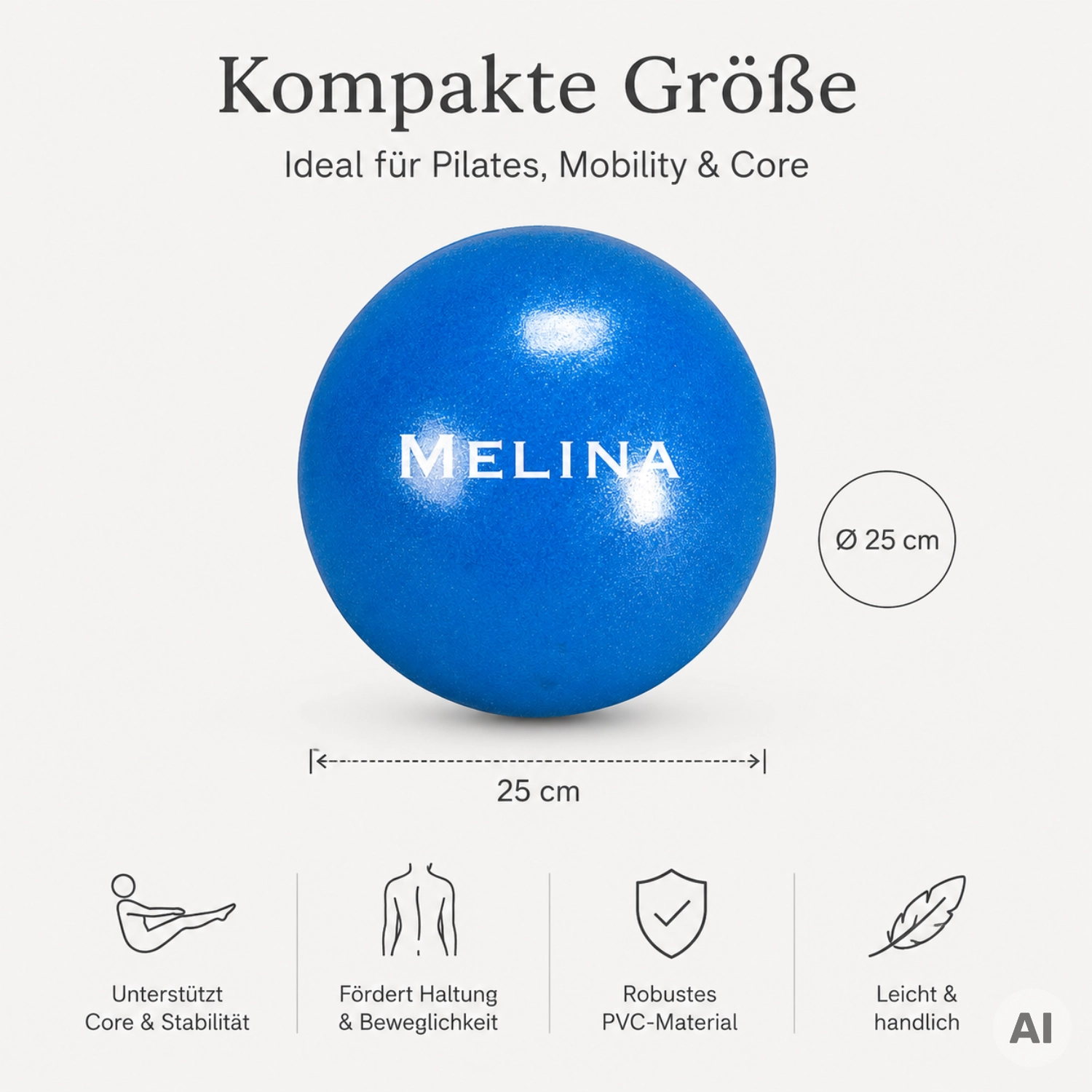 Kompakte Größe

Ideal für Pilates, Mobility & Core

MELINA

Ø 25 cm

25 cm

Unterstützt
Core & Stabilität

Fördert Haltung
& Beweglichkeit

Robustes
PVC-Material

Leicht &
handlich

AI